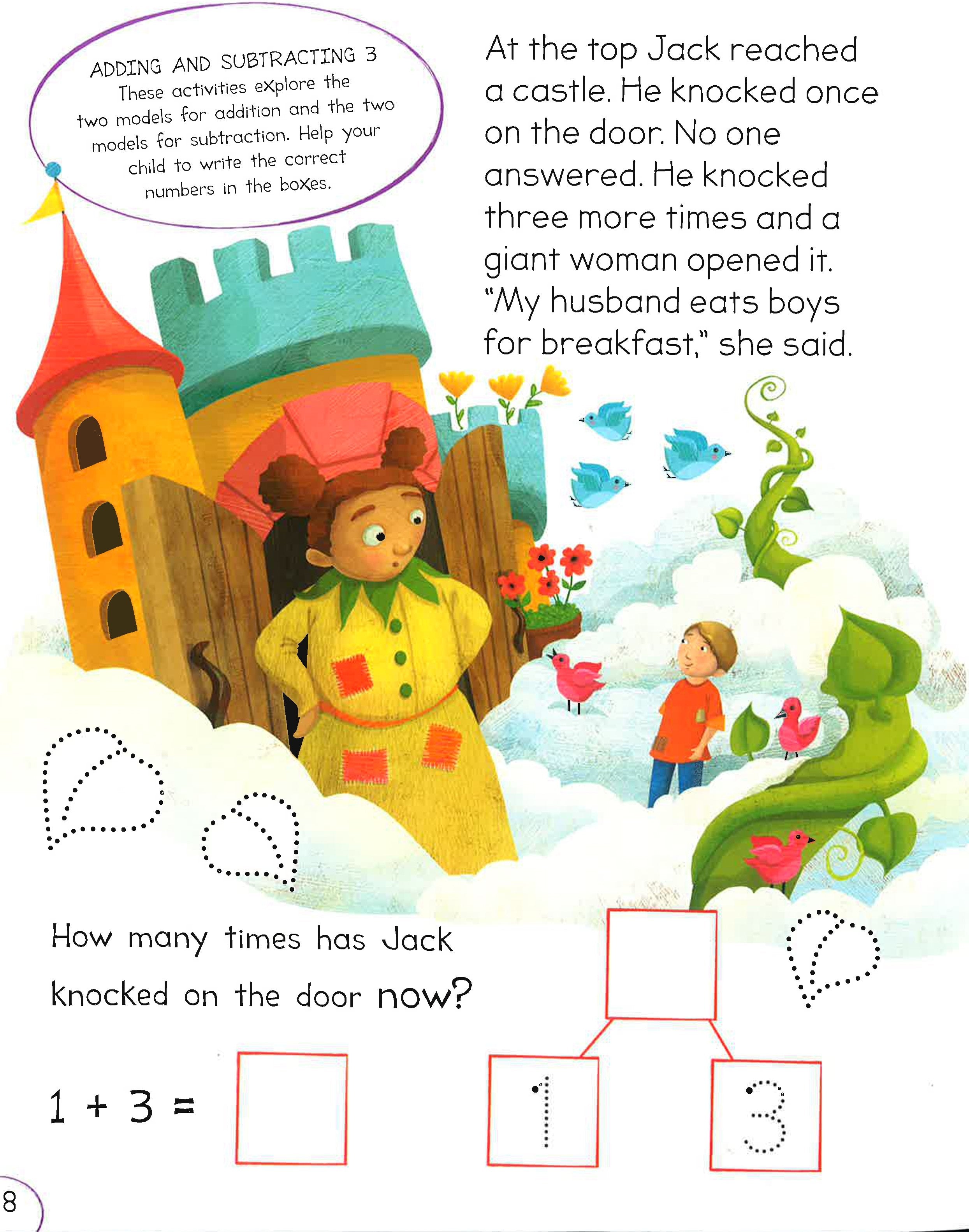 ADDING AND SUBTRACTING 3
These activities explore the two models for addition and the two models for subtraction. Help your child to write the correct numbers in the boxes.

At the top Jack reached a castle. He knocked once on the door. No one answered. He knocked three more times and a giant woman opened it. "My husband eats boys for breakfast," she said.

How many times has Jack knocked on the door now?

$1 + 3 =$

1

3

8